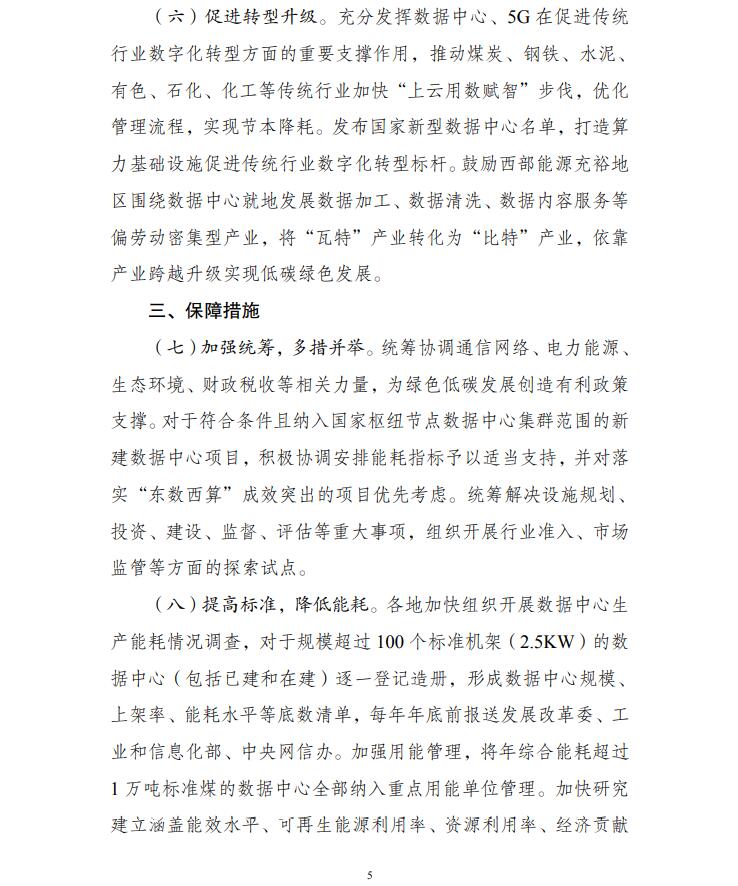 （六）促进转型升级。充分发挥数据中心、5G在促进传统行业数字化转型方面的重要支撑作用，推动煤炭、钢铁、水泥、有色、石化、化工等传统行业加快“上云用数赋智”步伐，优化管理流程，实现节本降耗。发布国家新型数据中心名单，打造算力基础设施促进传统行业数字化转型标杆。鼓励西部能源充裕地区围绕数据中心就地发展数据加工、数据清洗、数据内容服务等偏劳动密集型产业，将“瓦特”产业转化为“比特”产业，依靠产业跨越升级实现低碳绿色发展。

三、保障措施

（七）加强统筹，多措并举。统筹协调通信网络、电力能源、生态环境、财政税收等相关力量，为绿色低碳发展创造有利政策支撑。对于符合条件且纳入国家枢纽节点数据中心集群范围的新建数据中心项目，积极协调安排能耗指标予以适当支持，并对落实“东数西算”成效突出的项目优先考虑。统筹解决设施规划、投资、建设、监督、评估等重大事项，组织开展行业准入、市场监管等方面的探索试点。

（八）提高标准，降低能耗。各地加快组织开展数据中心生产能耗情况调查，对于规模超过100个标准机架（2.5KW）的数据中心（包括已建和在建）逐一登记造册，形成数据中心规模、上架率、能耗水平等底数清单，每年年底前报送发展改革委、工业和信息化部、中央网信办。加强用能管理，将年综合能耗超过1万吨标准煤的数据中心全部纳入重点用能单位管理。加快研究建立涵盖能效水平、可再生能源利用率、资源利用率、经济贡献

5